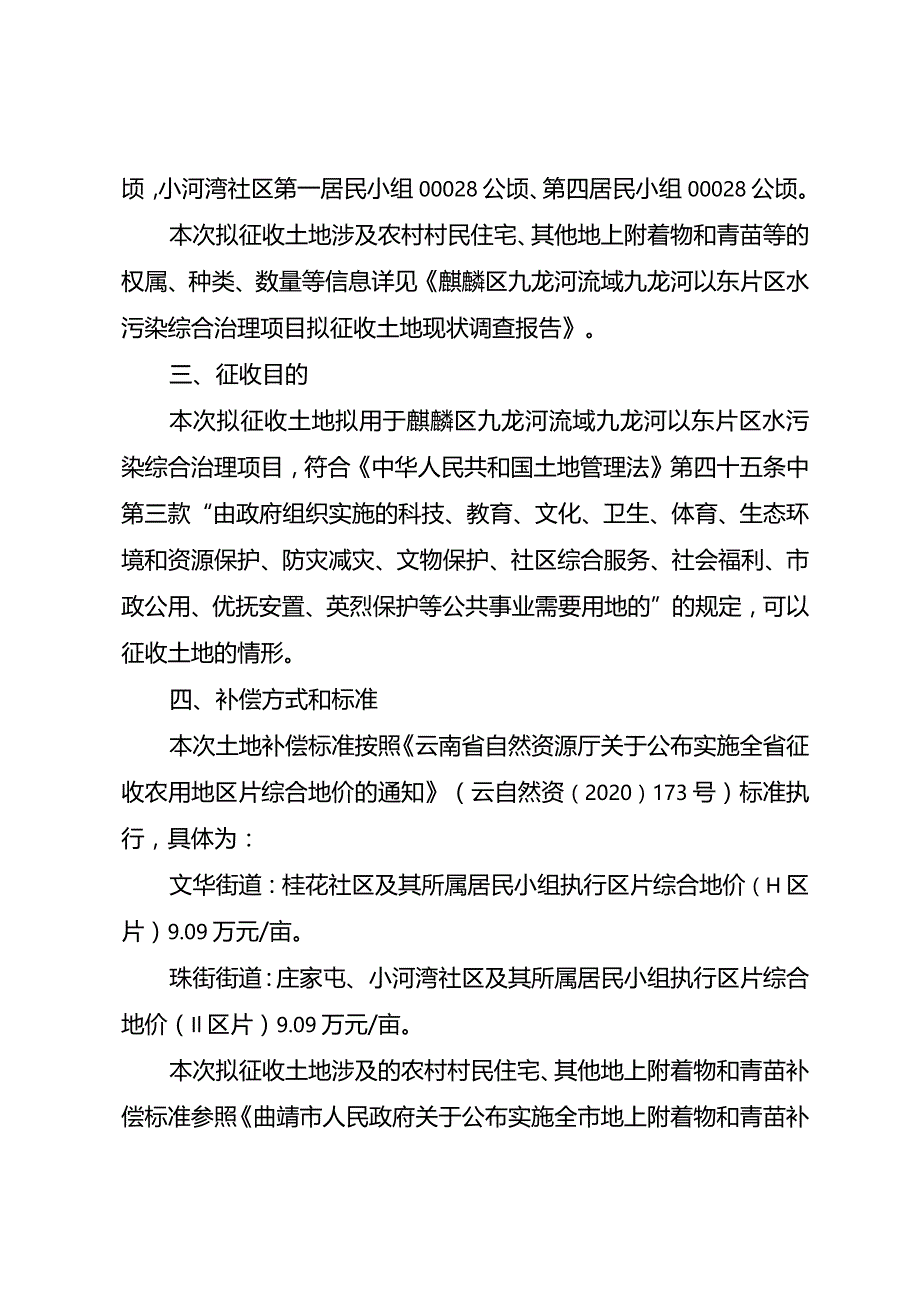 顷，小河湾社区第一居民小组 00028 公顷、第四居民小组 00028 公顷。

本次拟征收土地涉及农村村民住宅、其他地上附着物和青苗等的权属、种类、数量等信息详见《麒麟区九龙河流域九龙河以东片区水污染综合治理项目拟征收土地现状调查报告》。

三、征收目的

本次拟征收土地拟用于麒麟区九龙河流域九龙河以东片区水污染综合治理项目，符合《中华人民共和国土地管理法》第四十五条中第三款“由政府组织实施的科技、教育、文化、卫生、体育、生态环境和资源保护、防灾减灾、文物保护、社区综合服务、社会福利、市政公用、优抚安置、英烈保护等公共事业需要用地的”的规定，可以征收土地的情形。

四、补偿方式和标准

本次土地补偿标准按照《云南省自然资源厅关于公布实施全省征收农用地区片综合地价的通知》（云自然资（2020）173 号）标准执行，具体为：

文华街道：桂花社区及其所属居民小组执行区片综合地价（H 区片）9.09 万元/亩。

珠街街道：庄家屯、小河湾社区及其所属居民小组执行区片综合地价（II 区片）9.09 万元/亩。

本次拟征收土地涉及的农村村民住宅、其他地上附着物和青苗补偿标准参照《曲靖市人民政府关于公布实施全市地上附着物和青苗补